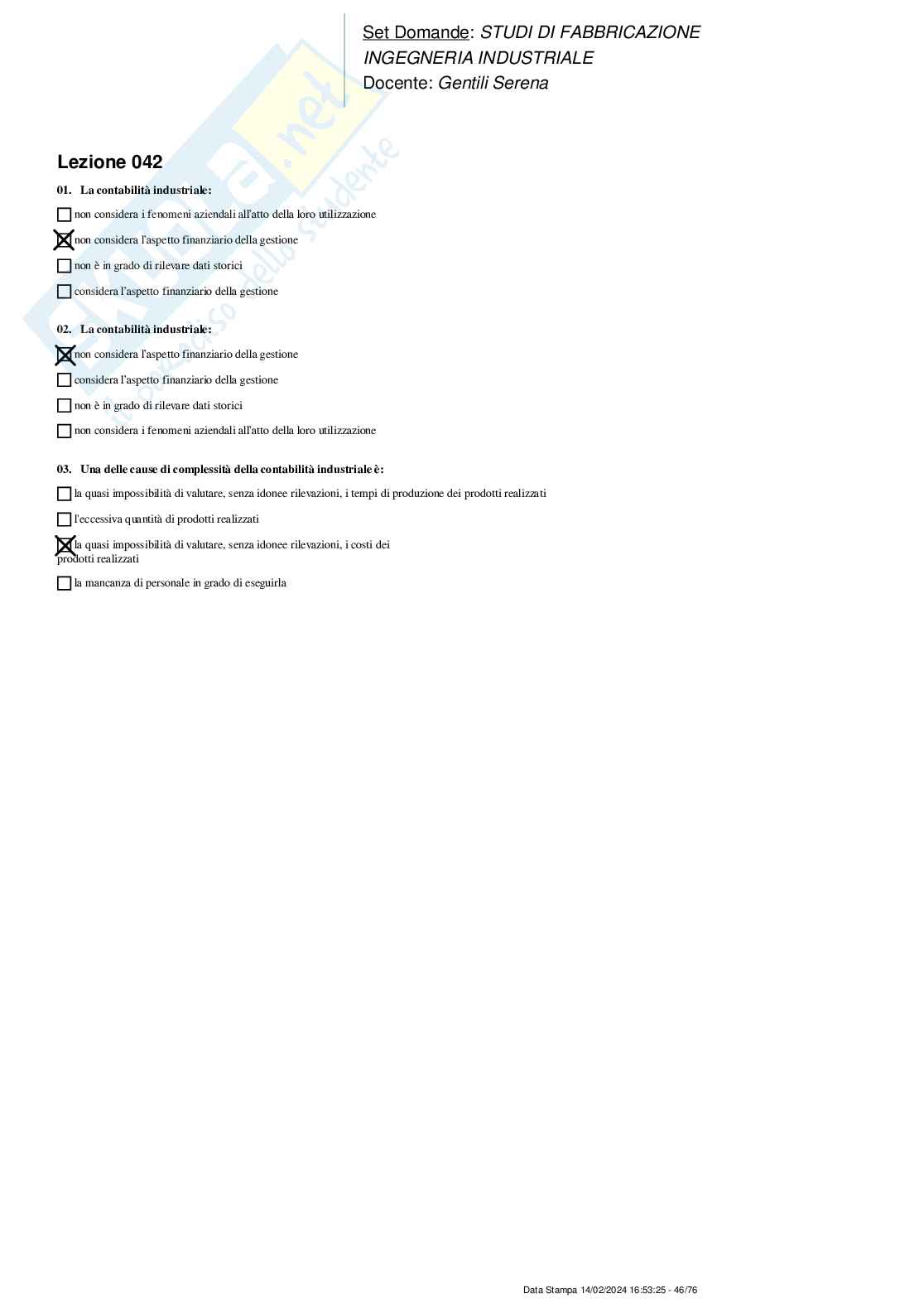 Set Domande: STUDI DI FABBRICAZIONE
INGEGNERIA INDUSTRIALE
Docente: Gentili Serena

Skuola.net
il paradiso dello studente

Lezione 042

01. La contabilità industriale:

☐ non considera i fenomeni aziendali all'atto della loro utilizzazione

☒ non considera l'aspetto finanziario della gestione

☐ non è in grado di rilevare dati storici

☐ considera l'aspetto finanziario della gestione

02. La contabilità industriale:

☒ non considera l'aspetto finanziario della gestione

☐ considera l'aspetto finanziario della gestione

☐ non è in grado di rilevare dati storici

☐ non considera i fenomeni aziendali all'atto della loro utilizzazione

03. Una delle cause di complessità della contabilità industriale è:

☐ la quasi impossibilità di valutare, senza idonee rilevazioni, i tempi di produzione dei prodotti realizzati

☐ l'eccessiva quantità di prodotti realizzati

☒ la quasi impossibilità di valutare, senza idonee rilevazioni, i costi dei prodotti realizzati

☐ la mancanza di personale in grado di eseguirla

Data Stampa 14/02/2024 16:53:25 - 46/76